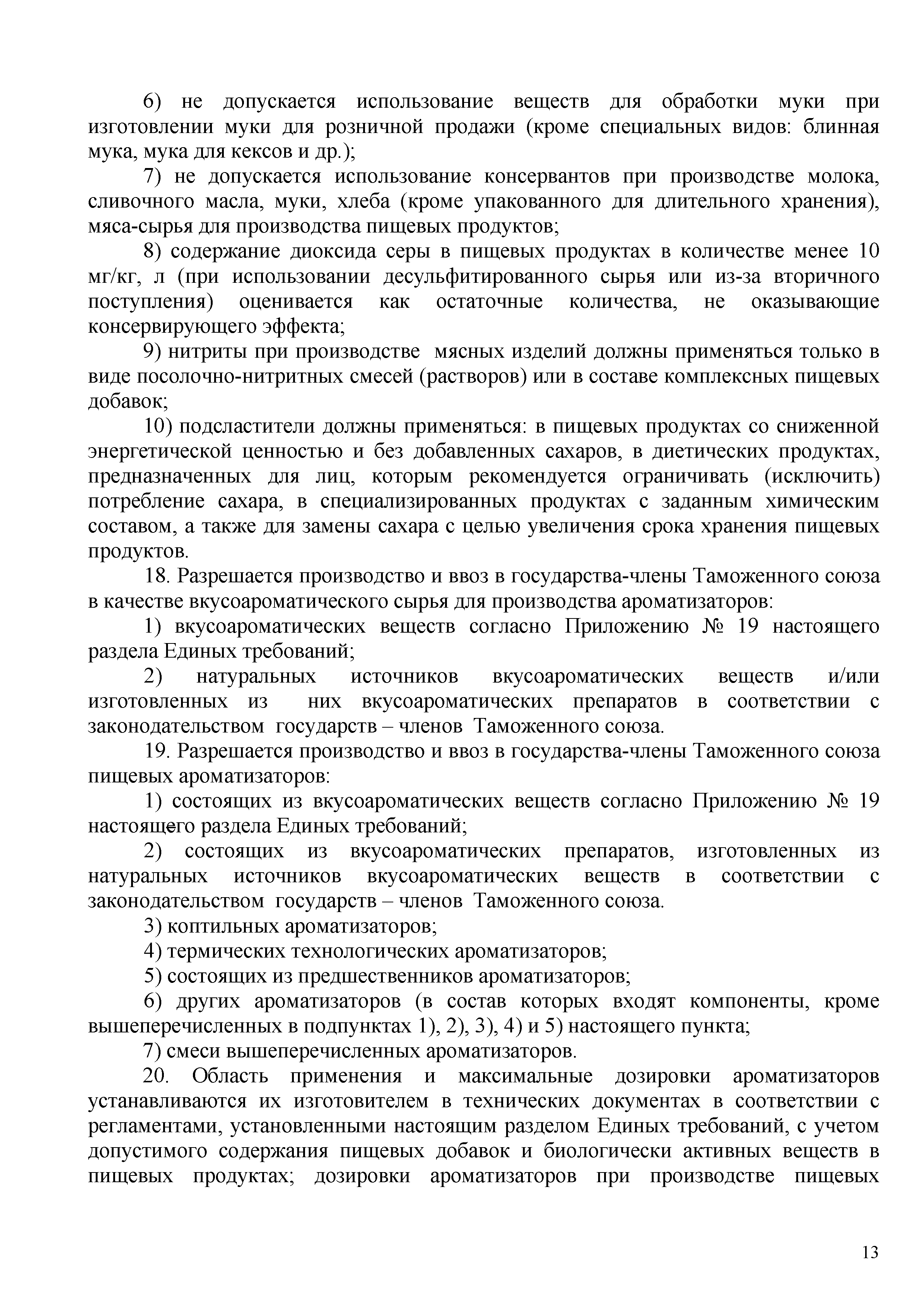 6) не допускается использование веществ для обработки муки при изготовлении муки для розничной продажи (кроме специальных видов: блинная мука, мука для кексов и др.);

7) не допускается использование консервантов при производстве молока, сливочного масла, муки, хлеба (кроме упакованного для длительного хранения), мяса-сырья для производства пищевых продуктов;

8) содержание диоксида серы в пищевых продуктах в количестве менее 10 мг/кг, л (при использовании десульфитированного сырья или из-за вторичного поступления) оценивается как остаточные количества, не оказывающие консервирующего эффекта;

9) нитриты при производстве мясных изделий должны применяться только в виде посолочно-нитритных смесей (растворов) или в составе комплексных пищевых добавок;

10) подсластители должны применяться: в пищевых продуктах со сниженной энергетической ценностью и без добавленных сахаров, в диетических продуктах, предназначенных для лиц, которым рекомендуется ограничивать (исключить) потребление сахара, в специализированных продуктах с заданным химическим составом, а также для замены сахара с целью увеличения срока хранения пищевых продуктов.

18. Разрешается производство и ввоз в государства-члены Таможенного союза в качестве вкусоароматического сырья для производства ароматизаторов:

1) вкусоароматических веществ согласно Приложению № 19 настоящего раздела Единых требований;

2) натуральных источников вкусоароматических веществ и/или изготовленных из них вкусоароматических препаратов в соответствии с законодательством государств – членов Таможенного союза.

19. Разрешается производство и ввоз в государства-члены Таможенного союза пищевых ароматизаторов:

1) состоящих из вкусоароматических веществ согласно Приложению № 19 настоящего раздела Единых требований;

2) состоящих из вкусоароматических препаратов, изготовленных из натуральных источников вкусоароматических веществ в соответствии с законодательством государств – членов Таможенного союза.

3) коптильных ароматизаторов;

4) термических технологических ароматизаторов;

5) состоящих из предшественников ароматизаторов;

6) других ароматизаторов (в состав которых входят компоненты, кроме вышеперечисленных в подпунктах 1), 2), 3), 4) и 5) настоящего пункта;

7) смеси вышеперечисленных ароматизаторов.

20. Область применения и максимальные дозировки ароматизаторов устанавливаются их изготовителем в технических документах в соответствии с регламентами, установленными настоящим разделом Единых требований, с учетом допустимого содержания пищевых добавок и биологически активных веществ в пищевых продуктах; дозировки ароматизаторов при производстве пищевых

13